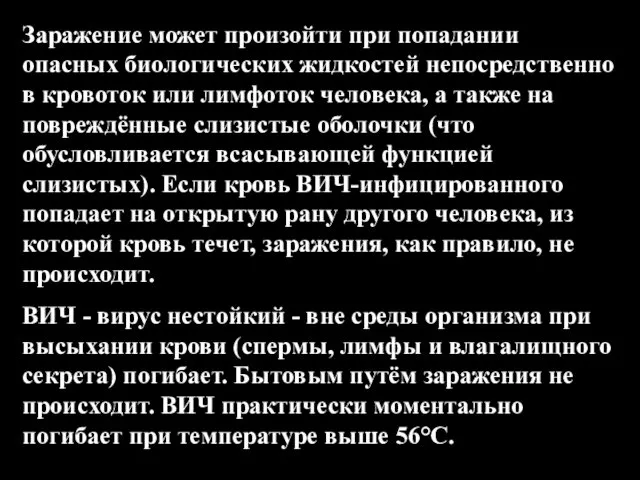 Заражение может произойти при попадании опасных биологических жидкостей непосредственно в кровоток или лимфоток человека, а также на повреждённые слизистые оболочки (что обусловливается всасывающей функцией слизистых). Если кровь ВИЧ-инфицированного попадает на открытую рану другого человека, из которой кровь течет, заражения, как правило, не происходит.

ВИЧ - вирус нестойкий - вне среды организма при высыхании крови (спермы, лимфы и влагалищного секрета) погибает. Бытовым путём заражения не происходит. ВИЧ практически моментально погибает при температуре выше 56°C.